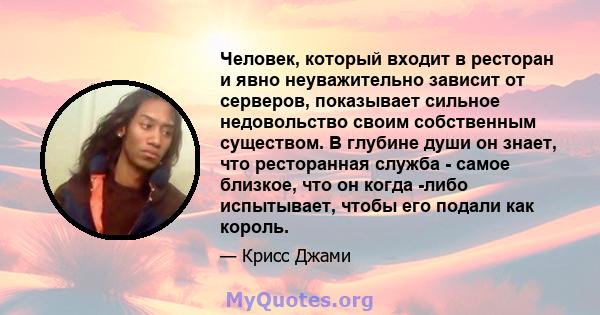 Человек, который входит в ресторан и явно неуважительно зависит от серверов, показывает сильное недовольство своим собственным существом. В глубине души он знает, что ресторанная служба - самое близкое, что он когда -либо испытывает, чтобы его подали как король.

— Крисс Джами

MyQuotes.org